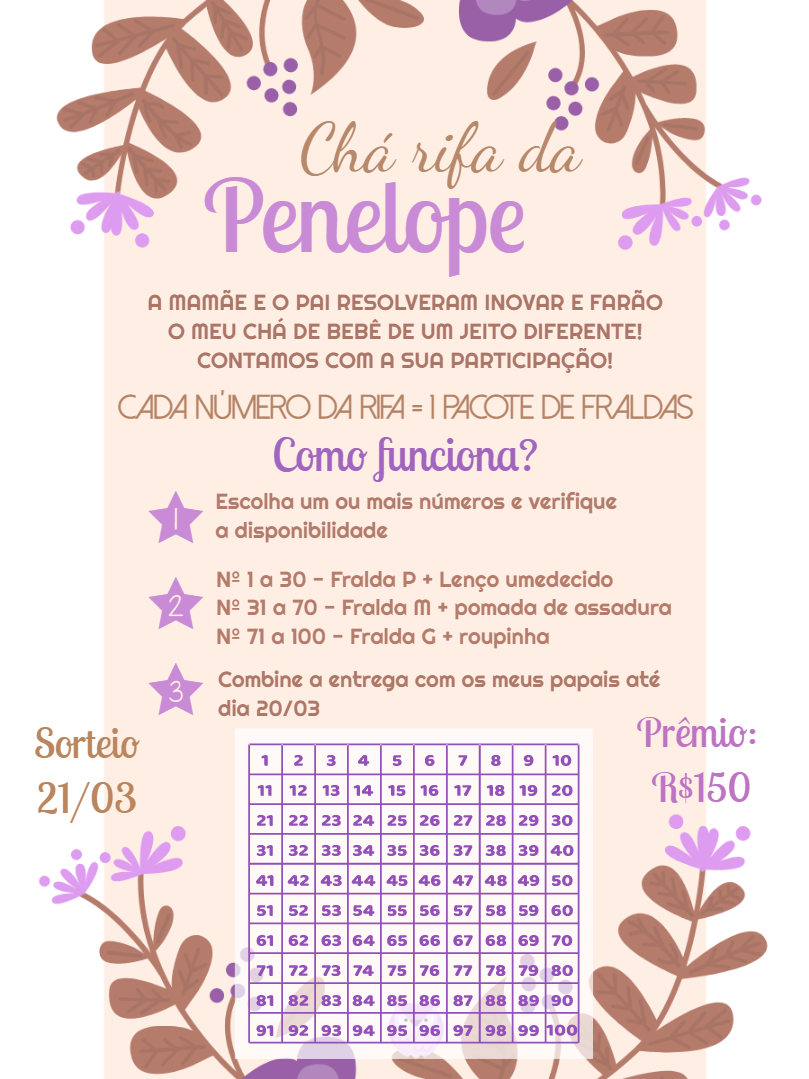 Chá rifa da
Penelope

A MAMÃE E O PAI RESOLVERAM INOVAR E FARÃO O MEU CHÁ DE BEBÊ DE UM JEITO DIFERENTE! CONTAMOS COM A SUA PARTICIPAÇÃO!

CADA NÚMERO DA RIFA = 1 PACOTE DE FRALDAS

Como funciona?

1 Escolha um ou mais números e verifique a disponibilidade

2 Nº 1 a 30 - Fralda P + Lenço umedecido
Nº 31 a 70 - Fralda M + pomada de assadura
Nº 71 a 100 - Fralda G + roupinha

3 Combine a entrega com os meus papais até dia 20/03

Sorteio 21/03

Prêmio: R$150

| 1 | 2 | 3 | 4 | 5 | 6 | 7 | 8 | 9 | 10 |
|---|---|---|---|---|---|---|---|---|---|
| 11 | 12 | 13 | 14 | 15 | 16 | 17 | 18 | 19 | 20 |
| 21 | 22 | 23 | 24 | 25 | 26 | 27 | 28 | 29 | 30 |
| 31 | 32 | 33 | 34 | 35 | 36 | 37 | 38 | 39 | 40 |
| 41 | 42 | 43 | 44 | 45 | 46 | 47 | 48 | 49 | 50 |
| 51 | 52 | 53 | 54 | 55 | 56 | 57 | 58 | 59 | 60 |
| 61 | 62 | 63 | 64 | 65 | 66 | 67 | 68 | 69 | 70 |
| 71 | 72 | 73 | 74 | 75 | 76 | 77 | 78 | 79 | 80 |
| 81 | 82 | 83 | 84 | 85 | 86 | 87 | 88 | 89 | 90 |
| 91 | 92 | 93 | 94 | 95 | 96 | 97 | 98 | 99 | 100 |